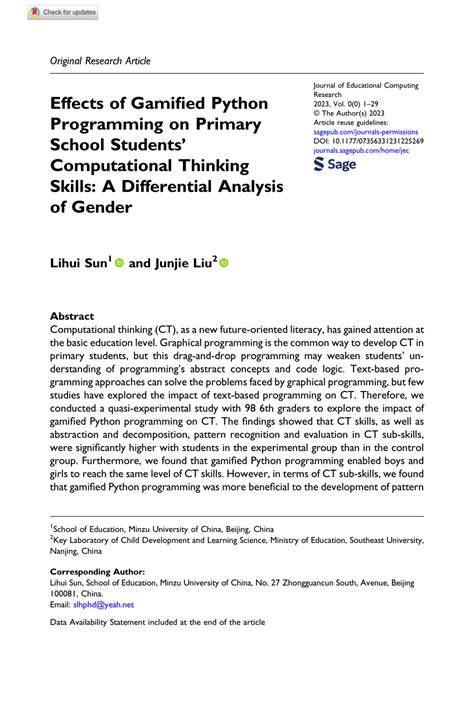 Check for updates

Original Research Article

Effects of Gamified Python Programming on Primary School Students' Computational Thinking Skills: A Differential Analysis of Gender

Journal of Educational Computing Research
2023, Vol. 0(0) 1–29
© The Author(s) 2023
Article reuse guidelines:
sagepub.com/journals-permissions
DOI: 10.1177/07356331231225269
journals.sagepub.com/home/jec
Sage

Lihui Sun$^1$ and Junjie Liu$^2$

Abstract
Computational thinking (CT), as a new future-oriented literacy, has gained attention at the basic education level. Graphical programming is the common way to develop CT in primary students, but this drag-and-drop programming may weaken students' understanding of programming's abstract concepts and code logic. Text-based programming approaches can solve the problems faced by graphical programming, but few studies have explored the impact of text-based programming on CT. Therefore, we conducted a quasi-experimental study with 98 6th graders to explore the impact of gamified Python programming on CT. The findings showed that CT skills, as well as abstraction and decomposition, pattern recognition and evaluation in CT sub-skills, were significantly higher with students in the experimental group than in the control group. Furthermore, we found that gamified Python programming enabled boys and girls to reach the same level of CT skills. However, in terms of CT sub-skills, we found that gamified Python programming was more beneficial to the development of pattern

$^1$School of Education, Minzu University of China, Beijing, China
$^2$Key Laboratory of Child Development and Learning Science, Ministry of Education, Southeast University, Nanjing, China

Corresponding Author:
Lihui Sun, School of Education, Minzu University of China, No. 27 Zhongguancun South, Avenue, Beijing 100081, China.
Email: slhphd@yeah.net

Data Availability Statement included at the end of the article